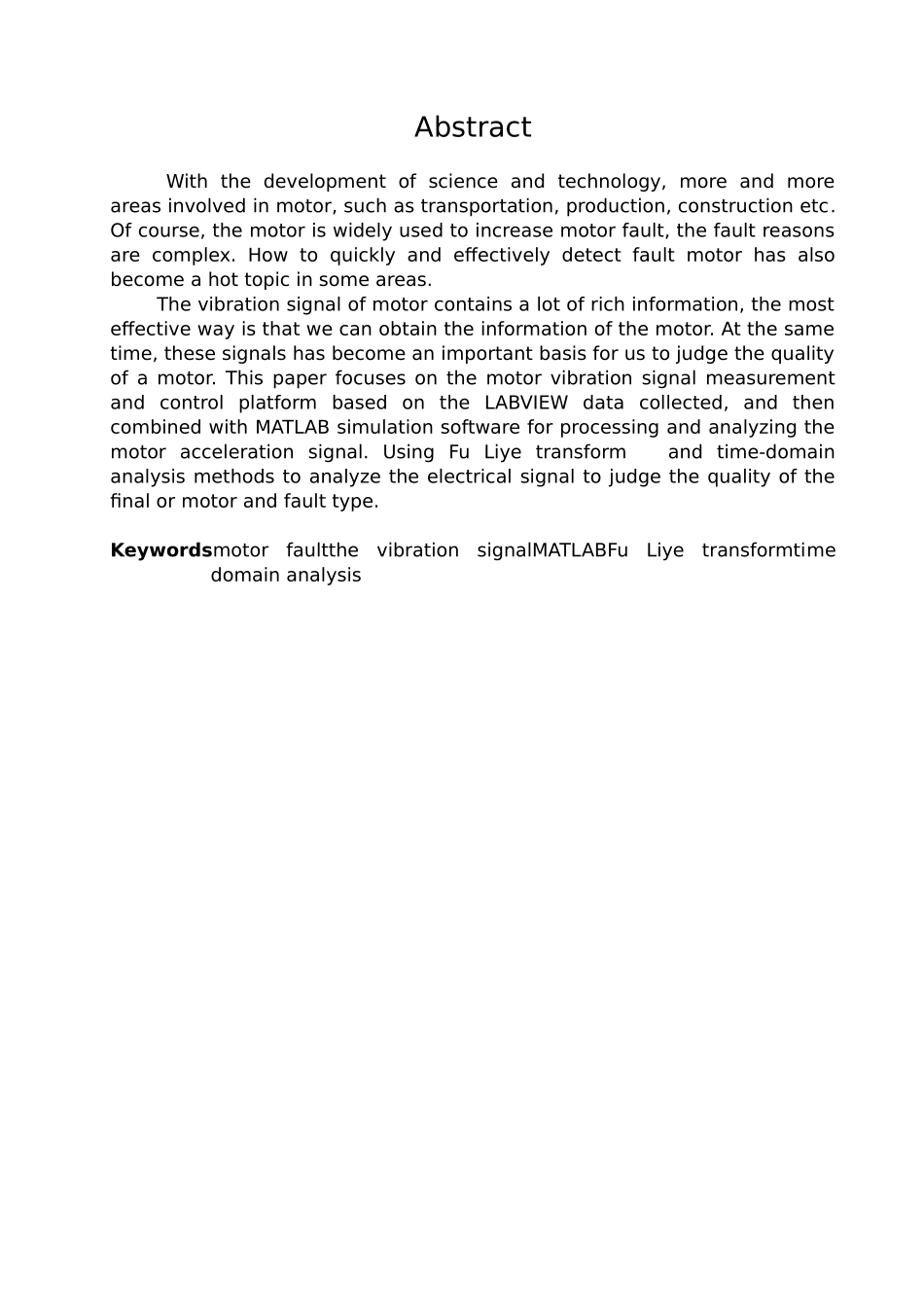 Abstract

With the development of science and technology, more and more areas involved in motor, such as transportation, production, construction etc. Of course, the motor is widely used to increase motor fault, the fault reasons are complex. How to quickly and effectively detect fault motor has also become a hot topic in some areas.

The vibration signal of motor contains a lot of rich information, the most effective way is that we can obtain the information of the motor. At the same time, these signals has become an important basis for us to judge the quality of a motor. This paper focuses on the motor vibration signal measurement and control platform based on the LABVIEW data collected, and then combined with MATLAB simulation software for processing and analyzing the motor acceleration signal. Using Fu Liye transform and time-domain analysis methods to analyze the electrical signal to judge the quality of the final or motor and fault type.

**Keywords**motor faultthe vibration signalMATLABFu Liye transformtime domain analysis